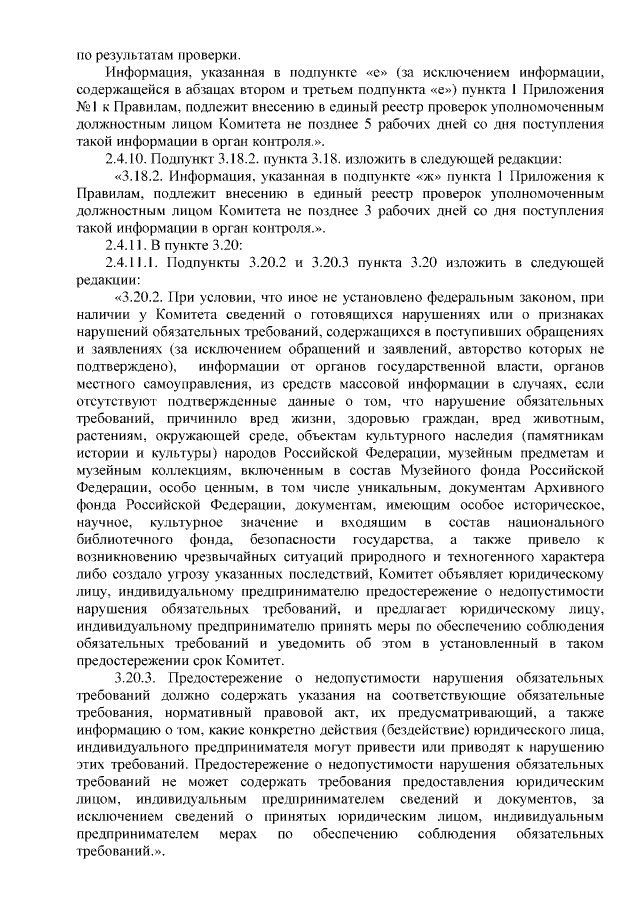 по результатам проверки.

Информация, указанная в подпункте «е» (за исключением информации, содержащейся в абзацах втором и третьем подпункта «е») пункта 1 Приложения №1 к Правилам, подлежит внесению в единый реестр проверок уполномоченным должностным лицом Комитета не позднее 5 рабочих дней со дня поступления такой информации в орган контроля.».

2.4.10. Подпункт 3.18.2. пункта 3.18. изложить в следующей редакции:

«3.18.2. Информация, указанная в подпункте «ж» пункта 1 Приложения к Правилам, подлежит внесению в единый реестр проверок уполномоченным должностным лицом Комитета не позднее 3 рабочих дней со дня поступления такой информации в орган контроля.».

2.4.11. В пункте 3.20:

2.4.11.1. Подпункты 3.20.2 и 3.20.3 пункта 3.20 изложить в следующей редакции:

«3.20.2. При условии, что иное не установлено федеральным законом, при наличии у Комитета сведений о готовящихся нарушениях или о признаках нарушений обязательных требований, содержащихся в поступивших обращениях и заявлениях (за исключением обращений и заявлений, авторство которых не подтверждено), информации от органов государственной власти, органов местного самоуправления, из средств массовой информации в случаях, если отсутствуют подтвержденные данные о том, что нарушение обязательных требований, причинило вред жизни, здоровью граждан, вред животным, растениям, окружающей среде, объектам культурного наследия (памятникам истории и культуры) народов Российской Федерации, музейным предметам и музейным коллекциям, включенным в состав Музейного фонда Российской Федерации, особо ценным, в том числе уникальным, документам Архивного фонда Российской Федерации, документам, имеющим особое историческое, научное, культурное значение и входящим в состав национального библиотечного фонда, безопасности государства, а также привело к возникновению чрезвычайных ситуаций природного и техногенного характера либо создало угрозу указанных последствий, Комитет объявляет юридическому лицу, индивидуальному предпринимателю предостережение о недопустимости нарушения обязательных требований, и предлагает юридическому лицу, индивидуальному предпринимателю принять меры по обеспечению соблюдения обязательных требований и уведомить об этом в установленный в таком предостережении срок Комитет.

3.20.3. Предостережение о недопустимости нарушения обязательных требований должно содержать указания на соответствующие обязательные требования, нормативный правовой акт, их предусматривающий, а также информацию о том, какие конкретно действия (бездействие) юридического лица, индивидуального предпринимателя могут привести или приводят к нарушению этих требований. Предостережение о недопустимости нарушения обязательных требований не может содержать требования предоставления юридическим лицом, индивидуальным предпринимателем сведений и документов, за исключением сведений о принятых юридическим лицом, индивидуальным предпринимателем мерах по обеспечению соблюдения обязательных требований.».